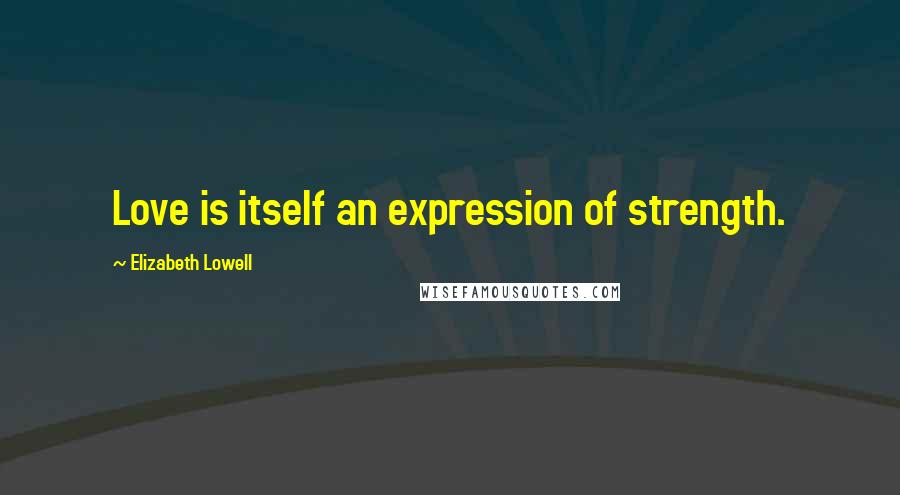 Love is itself an expression of strength.

~ Elizabeth Lowell

WISEFAMOUSQUOTES.COM